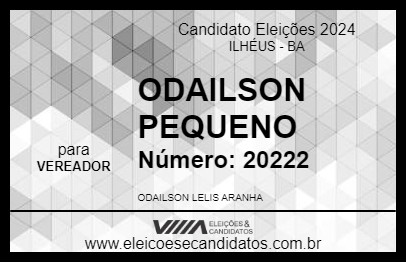 Candidato Eleições 2024
ILHÉUS - BA

ODAILSON PEQUENO

para
VEREADOR

Número: 20222

ODAILSON LELIS ARANHA

VIIIA ELEIÇÕES & CANDIDATOS

www.eleicoesecandidatos.com.br